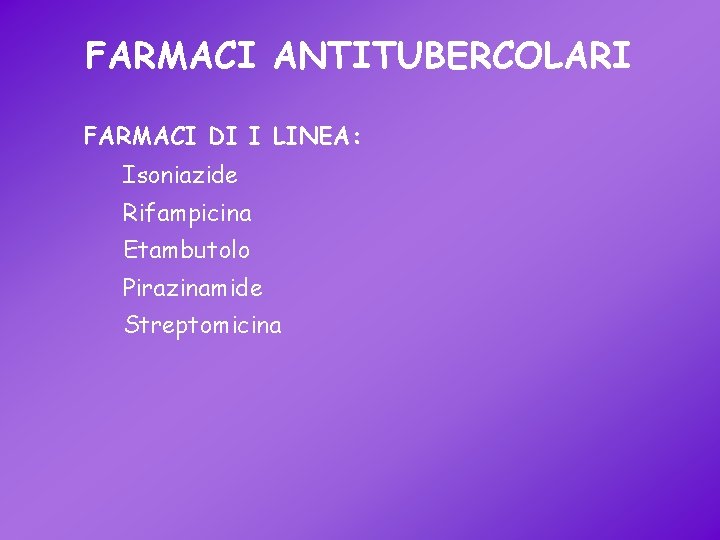 FARMACI ANTITUBERCOLARI

FARMACI DI I LINEA:
Isoniazide
Rifampicina
Etambutolo
Pirazinamide
Streptomicina